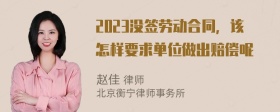 2023没签劳动合同，该怎样要求单位做出赔偿呢

赵佳 律师
北京衡宁律师事务所